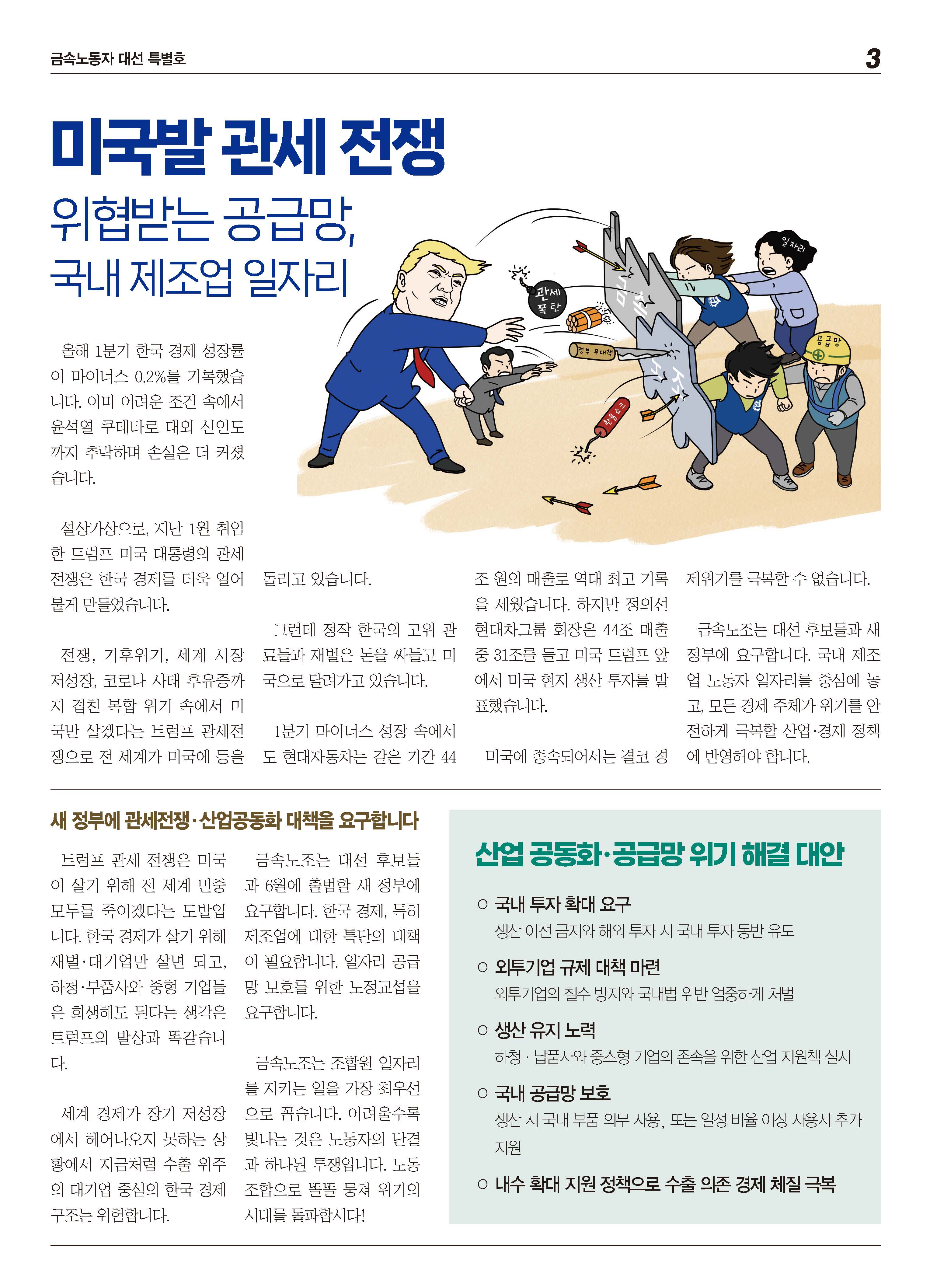 금속노동자 대선 특별호

3

미국발 관세 전쟁

위협받는 공급망, 국내 제조업 일자리

관세 폭탄

정부 무대책

일자리

공급망

올해 1분기 한국 경제 성장률이 마이너스 0.2%를 기록했습니다. 이미 어려운 조건 속에서 윤석열 쿠데타로 대외 신인도까지 추락하며 손실은 더 커졌습니다.

설상가상으로, 지난 1월 취임한 트럼프 미국 대통령의 관세 전쟁은 한국 경제를 더욱 얼어붙게 만들었습니다.

전쟁, 기후위기, 세계 시장 저성장, 코로나 사태 후유증까지 겹친 복합 위기 속에서 미국만 살겠다는 트럼프 관세전쟁으로 전 세계가 미국에 등을 돌리고 있습니다.

그런데 정작 한국의 고위 관료들과 재벌은 돈을 싸들고 미국으로 달려가고 있습니다.

1분기 마이너스 성장 속에서도 현대자동차는 같은 기간 44조 원의 매출로 역대 최고 기록을 세웠습니다. 하지만 정의선 현대차그룹 회장은 44조 매출 중 31조를 들고 미국 트럼프 앞에서 미국 현지 생산 투자를 발표했습니다.

미국에 종속되어서는 결코 경제위기를 극복할 수 없습니다.

금속노조는 대선 후보들과 새 정부에 요구합니다. 국내 제조업 노동자 일자리를 중심에 놓고, 모든 경제 주체가 위기를 안전하게 극복할 산업·경제 정책에 반영해야 합니다.

새 정부에 관세전쟁·산업공동화 대책을 요구합니다

트럼프 관세 전쟁은 미국이 살기 위해 전 세계 민중 모두를 죽이겠다는 도발입니다. 한국 경제가 살기 위해 재벌·대기업만 살면 되고, 하청·부품사와 중형 기업들은 희생해도 된다는 생각은 트럼프의 발상과 똑같습니다.

세계 경제가 장기 저성장에서 헤어나오지 못하는 상황에서 지금처럼 수출 위주의 대기업 중심의 한국 경제 구조는 위험합니다.

금속노조는 대선 후보들과 6월에 출범할 새 정부에 요구합니다. 한국 경제, 특히 제조업에 대한 특단의 대책이 필요합니다. 일자리 공급망 보호를 위한 노정교섭을 요구합니다.

금속노조는 조합원 일자리를 지키는 일을 가장 최우선으로 꼽습니다. 어려울수록 빛나는 것은 노동자의 단결과 하나된 투쟁입니다. 노동조합으로 똘똘 뭉쳐 위기의 시대를 돌파합시다!

산업 공동화·공급망 위기 해결 대안

○ 국내 투자 확대 요구
생산 이전 금지와 해외 투자 시 국내 투자 동반 유도

○ 외투기업 규제 대책 마련
외투기업의 철수 방지와 국내법 위반 엄중하게 처벌

○ 생산 유지 노력
하청 · 납품사와 중소형 기업의 존속을 위한 산업 지원책 실시

○ 국내 공급망 보호
생산 시 국내 부품 의무 사용, 또는 일정 비율 이상 사용시 추가 지원

○ 내수 확대 지원 정책으로 수출 의존 경제 체질 극복